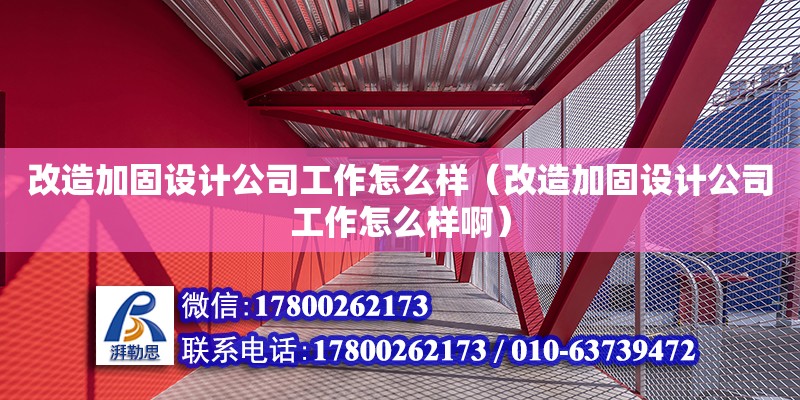 改造加固设计公司工作怎么样（改造加固设计公司工作怎么样啊）

湃勒思

微信:17800262173

联系电话:17800262173 / 010-63739472